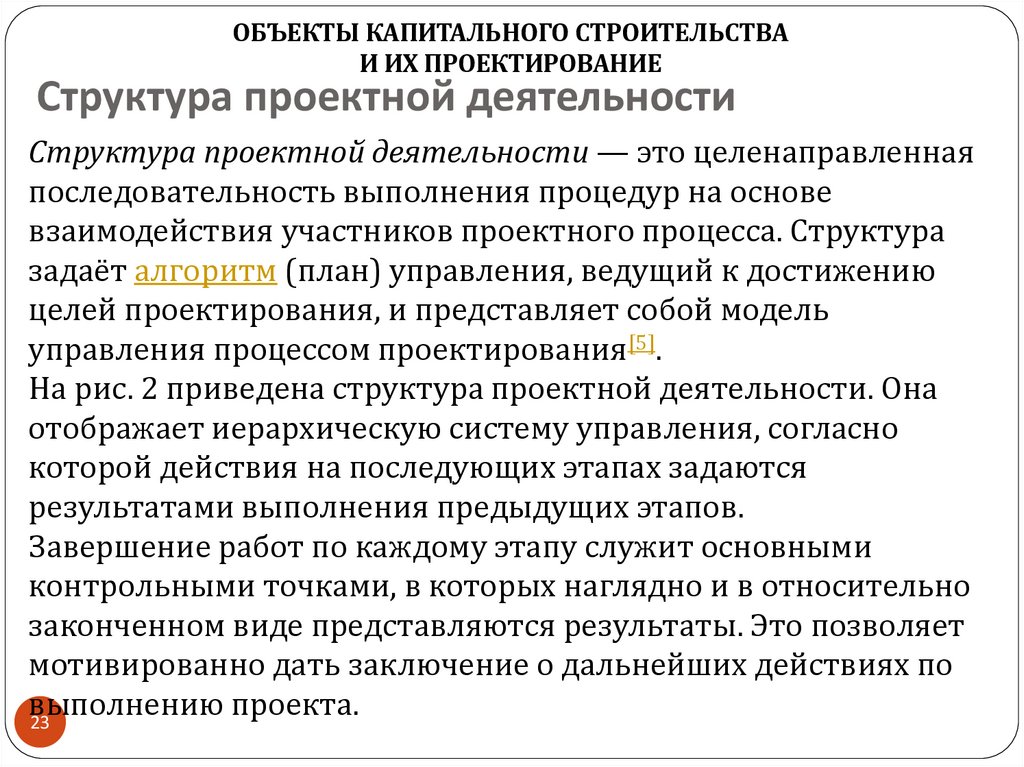 ОБЪЕКТЫ КАПИТАЛЬНОГО СТРОИТЕЛЬСТВА
И ИХ ПРОЕКТИРОВАНИЕ

Структура проектной деятельности

Структура проектной деятельности — это целенаправленная последовательность выполнения процедур на основе взаимодействия участников проектного процесса. Структура задаёт алгоритм (план) управления, ведущий к достижению целей проектирования, и представляет собой модель управления процессом проектирования[5].
На рис. 2 приведена структура проектной деятельности. Она отображает иерархическую систему управления, согласно которой действия на последующих этапах задаются результатами выполнения предыдущих этапов.
Завершение работ по каждому этапу служит основными контрольными точками, в которых наглядно и в относительно законченном виде представляются результаты. Это позволяет мотивированно дать заключение о дальнейших действиях по выполнению проекта.

23